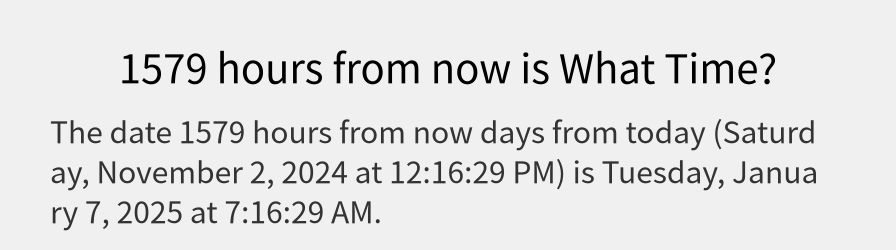 1579 hours from now is What Time?

The date 1579 hours from now days from today (Saturday, November 2, 2024 at 12:16:29 PM) is Tuesday, January 7, 2025 at 7:16:29 AM.